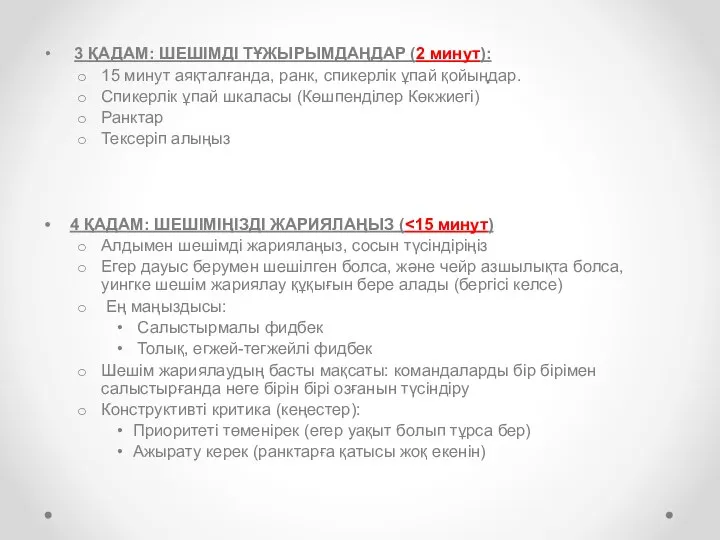 • 3 ҚАДАМ: ШЕШІМДІ ТҰЖЫРЫМДАҢДАР (2 минут):
o 15 минут аяқталғанда, ранк, спикерлік ұпай қойыңдар.
o Спикерлік ұпай шкаласы (Көшпенділер Көкжиегі)
o Ранктар
o Тексеріп алыңыз

• 4 ҚАДАМ: ШЕШІМІҢІЗДІ ЖАРИЯЛАҢЫЗ (<15 минут)
o Алдымен шешімді жариялаңыз, сосын түсіндіріңіз
o Егер дауыс берумен шешілген болса, және чейр азшылықта болса, уингке шешім жариялау құқығын бере алады (бергісі келсе)
o Ең маңыздысы:
• Салыстырмалы фидбек
• Толық, егжей-тегжейлі фидбек
o Шешім жариялаудың басты мақсаты: командаларды бір бірімен салыстырғанда неге бірін бірі озғанын түсіндіру
o Конструктивті критика (кеңестер):
• Приоритеті төменірек (егер уақыт болып тұрса бер)
• Ажырату керек (ранктарға қатысы жоқ екенін)